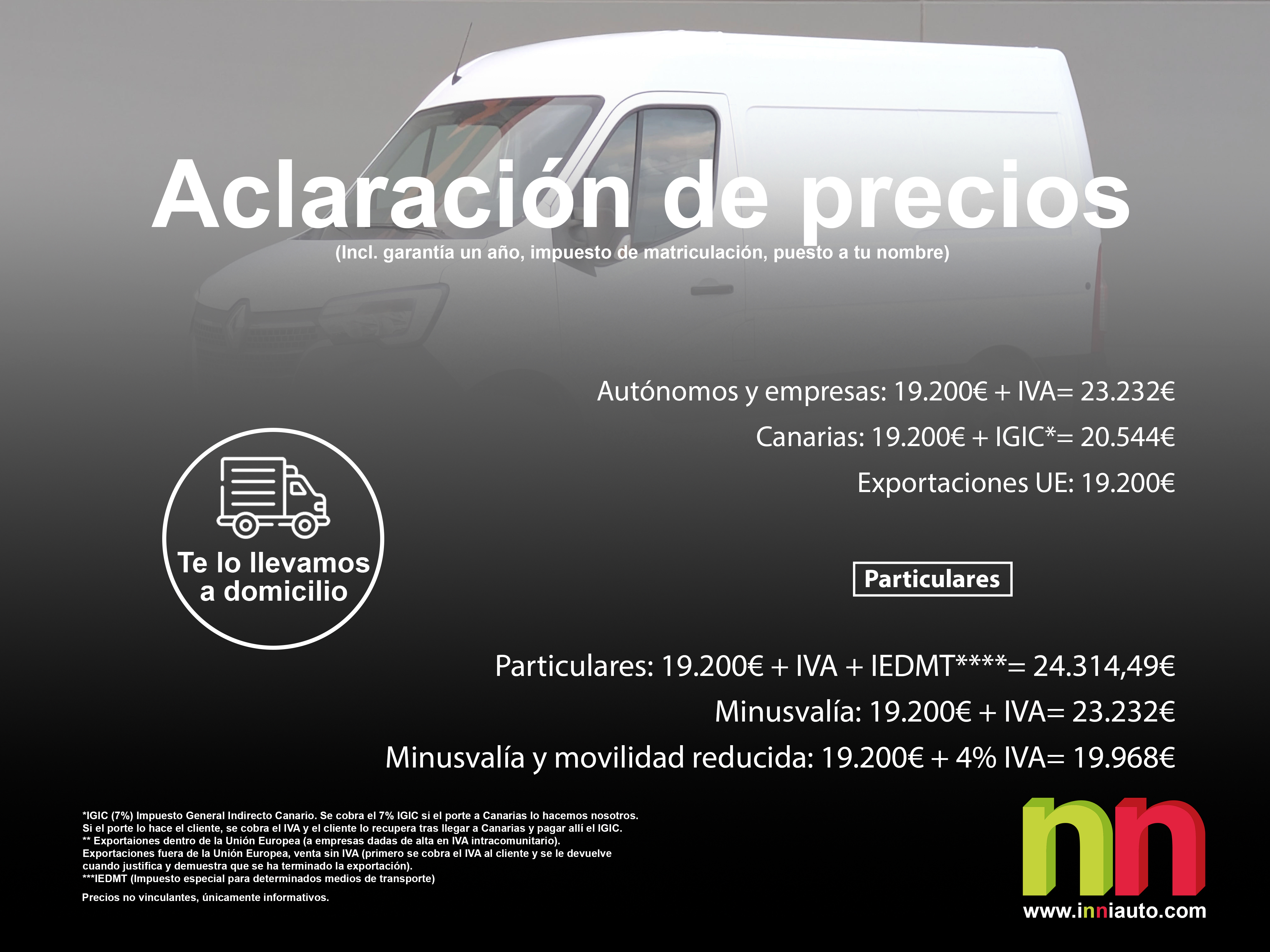 Aclaración de precios
(Incl. garantía un año, impuesto de matriculación, puesto a tu nombre)

Autónomos y empresas: 19.200€ + IVA= 23.232€
Canarias: 19.200€ + IGIC*= 20.544€
Exportaciones UE: 19.200€

Te lo llevamos a domicilio

Particulares

Particulares: 19.200€ + IVA + IEDMT****= 24.314,49€
Minusvalía: 19.200€ + IVA= 23.232€
Minusvalía y movilidad reducida: 19.200€ + 4% IVA= 19.968€

*IGIC (7%) Impuesto General Indirecto Canario. Se cobra el 7% IGIC si el porte a Canarias lo hacemos nosotros. Si el porte lo hace el cliente, se cobra el IVA y el cliente lo recupera tras llegar a Canarias y pagar allí el IGIC.
** Exportaiones dentro de la Unión Europea (a empresas dadas de alta en IVA intracomunitario).
Exportaciones fuera de la Unión Europea, venta sin IVA (primero se cobra el IVA al cliente y se le devuelve cuando justifica y demuestra que se ha terminado la exportación).
***IEDMT (Impuesto especial para determinados medios de transporte)

Precios no vinculantes, únicamente informativos.

nn
www.inniauto.com